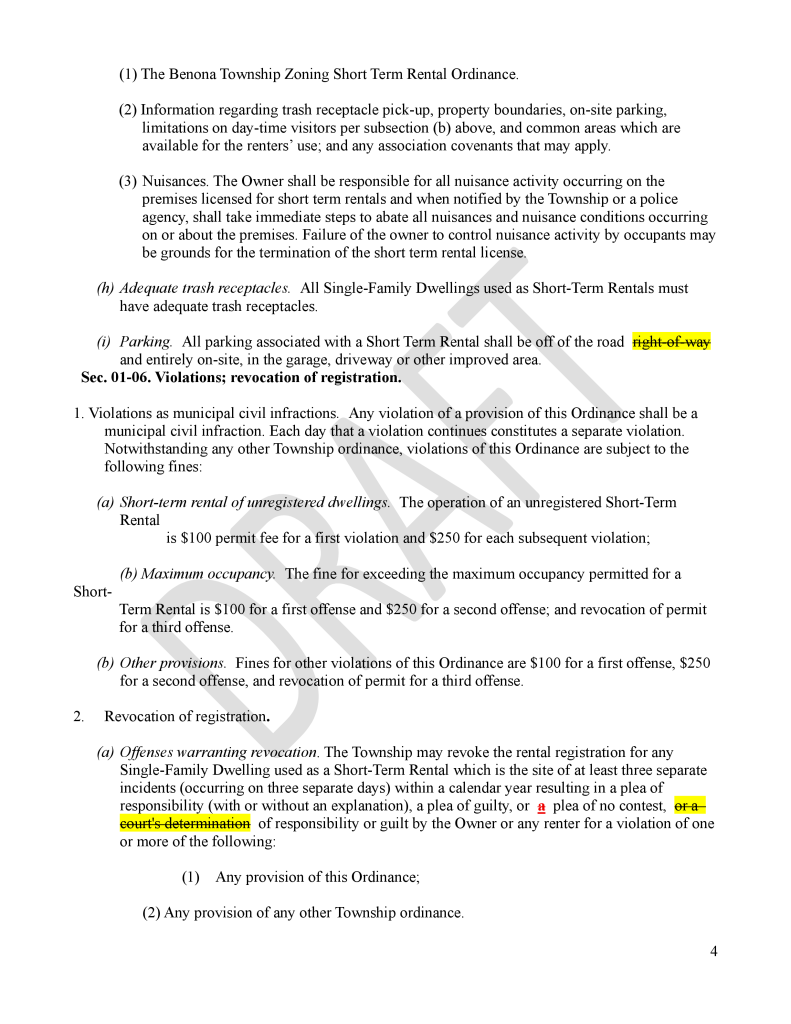 (1) The Benona Township Zoning Short Term Rental Ordinance.

(2) Information regarding trash receptacle pick-up, property boundaries, on-site parking, limitations on day-time visitors per subsection (b) above, and common areas which are available for the renters' use; and any association covenants that may apply.

(3) Nuisances. The Owner shall be responsible for all nuisance activity occurring on the premises licensed for short term rentals and when notified by the Township or a police agency, shall take immediate steps to abate all nuisances and nuisance conditions occurring on or about the premises. Failure of the owner to control nuisance activity by occupants may be grounds for the termination of the short term rental license.

(h) Adequate trash receptacles. All Single-Family Dwellings used as Short-Term Rentals must have adequate trash receptacles.

(i) Parking. All parking associated with a Short Term Rental shall be off of the road right-of-way and entirely on-site, in the garage, driveway or other improved area.

Sec. 01-06. Violations; revocation of registration.

1. Violations as municipal civil infractions. Any violation of a provision of this Ordinance shall be a municipal civil infraction. Each day that a violation continues constitutes a separate violation. Notwithstanding any other Township ordinance, violations of this Ordinance are subject to the following fines:

(a) Short-term rental of unregistered dwellings. The operation of an unregistered Short-Term Rental is $100 permit fee for a first violation and $250 for each subsequent violation;

(b) Maximum occupancy. The fine for exceeding the maximum occupancy permitted for a Short-Term Rental is $100 for a first offense and $250 for a second offense; and revocation of permit for a third offense.

(b) Other provisions. Fines for other violations of this Ordinance are $100 for a first offense, $250 for a second offense, and revocation of permit for a third offense.

2. Revocation of registration.

(a) Offenses warranting revocation. The Township may revoke the rental registration for any Single-Family Dwelling used as a Short-Term Rental which is the site of at least three separate incidents (occurring on three separate days) within a calendar year resulting in a plea of responsibility (with or without an explanation), a plea of guilty, or a plea of no contest, or a court's determination of responsibility or guilt by the Owner or any renter for a violation of one or more of the following:

(1) Any provision of this Ordinance;

(2) Any provision of any other Township ordinance.

DRAFT

4